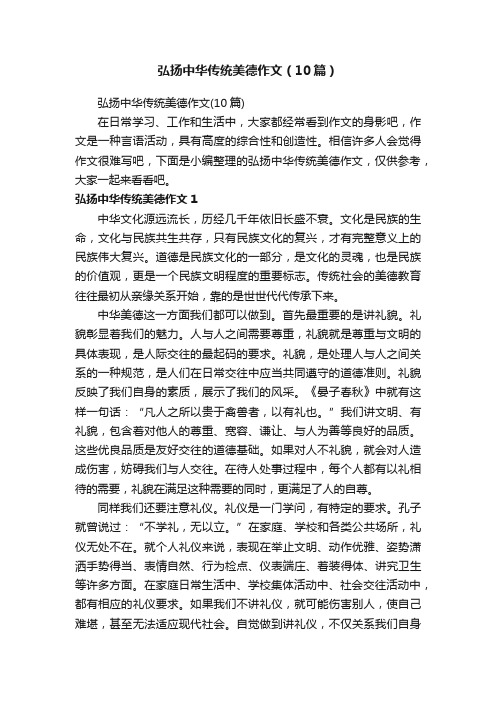 弘扬中华传统美德作文（10篇）

弘扬中华传统美德作文(10篇)

在日常学习、工作和生活中，大家都经常看到作文的身影吧，作文是一种言语活动，具有高度的综合性和创造性。相信许多人会觉得作文很难写吧，下面是小编整理的弘扬中华传统美德作文，仅供参考，大家一起来看看吧。

弘扬中华传统美德作文 1

中华文化源远流长，历经几千年依旧长盛不衰。文化是民族的生命，文化与民族共生共存，只有民族文化的复兴，才有完整意义上的民族伟大复兴。道德是民族文化的一部分，是文化的灵魂，也是民族的价值观，更是一个民族文明程度的重要标志。传统社会的美德教育往往最初从亲缘关系开始，靠的是世世代代传承下来。

中华美德这一方面我们都可以做到。首先最重要的是讲礼貌。礼貌彰显着我们的魅力。人与人之间需要尊重，礼貌就是尊重与文明的具体表现，是人际交往的最起码的要求。礼貌，是处理人与人之间关系的一种规范，是人们在日常交往中应当共同遵守的道德准则。礼貌反映了我们自身的素质，展示了我们的风采。《晏子春秋》中就有这样一句话：“凡人之所以贵于禽兽者，以有礼也。”我们讲文明、有礼貌，包含着对他人的尊重、宽容、谦让、与人为善等良好的品质。这些优良品质是友好交往的道德基础。如果对人不礼貌，就会对人造成伤害，妨碍我们与人交往。在待人处事过程中，每个人都有以礼相待的需要，礼貌在满足这种需要的同时，更满足了人的自尊。

同样我们还要注意礼仪。礼仪是一门学问，有特定的要求。孔子就曾说过：“不学礼，无以立。”在家庭、学校和各类公共场所，礼仪无处不在。就个人礼仪来说，表现在举止文明、动作优雅、姿势潇洒手势得当、表情自然、行为检点、仪表端庄、着装得体、讲究卫生等许多方面。在家庭日常生活中、学校集体活动中、社会交往活动中，都有相应的礼仪要求。如果我们不讲礼仪，就可能伤害别人，使自己难堪，甚至无法适应现代社会。自觉做到讲礼仪，不仅关系我们自身